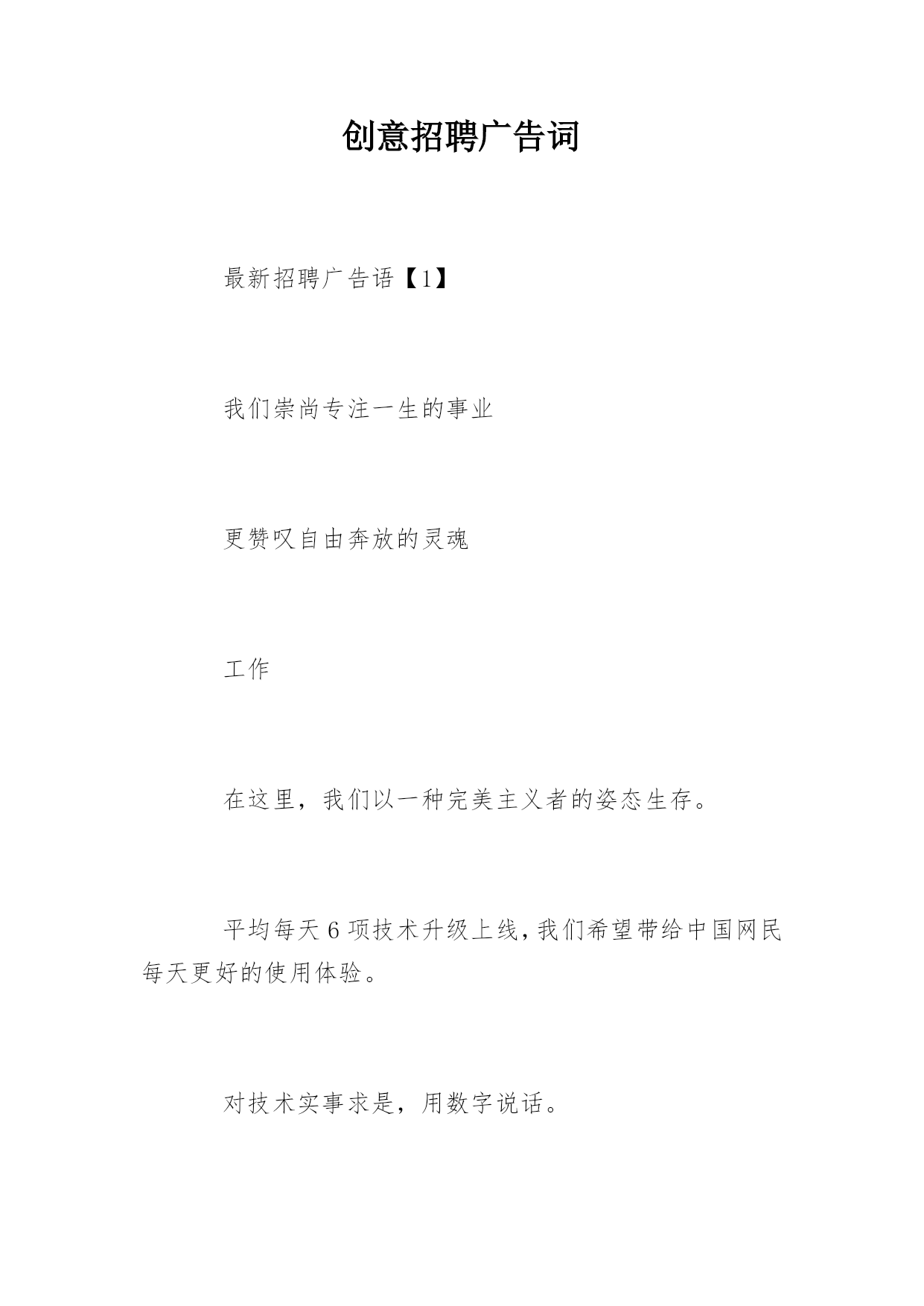 创意招聘广告词

最新招聘广告语【1】

我们崇尚专注一生的事业

更赞叹自由奔放的灵魂

工作

在这里，我们以一种完美主义者的姿态生存。

平均每天6项技术升级上线，我们希望带给中国网民每天更好的使用体验。

对技术实事求是，用数字说话。